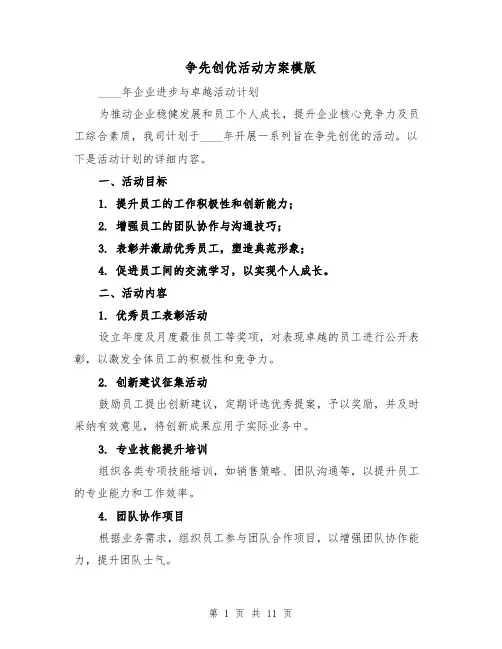 争先创优活动方案模版

____年企业进步与卓越活动计划

为推动企业稳健发展和员工个人成长，提升企业核心竞争力及员工综合素质，我司计划于____年开展一系列旨在争先创优的活动。以下是活动计划的详细内容。

一、活动目标

1. 提升员工的工作积极性和创新能力；

2. 增强员工的团队协作与沟通技巧；

3. 表彰并激励优秀员工，塑造典范形象；

4. 促进员工间的交流学习，以实现个人成长。

二、活动内容

1. 优秀员工表彰活动

设立年度及月度最佳员工等奖项，对表现卓越的员工进行公开表彰，以激发全体员工的积极性和竞争力。

2. 创新建议征集活动

鼓励员工提出创新建议，定期评选优秀提案，予以奖励，并及时采纳有效意见，将创新成果应用于实际业务中。

3. 专业技能提升培训

组织各类专项技能培训，如销售策略、团队沟通等，以提升员工的专业能力和工作效率。

4. 团队协作项目

根据业务需求，组织员工参与团队合作项目，以增强团队协作能力，提升团队士气。

第 1 页 共 11 页